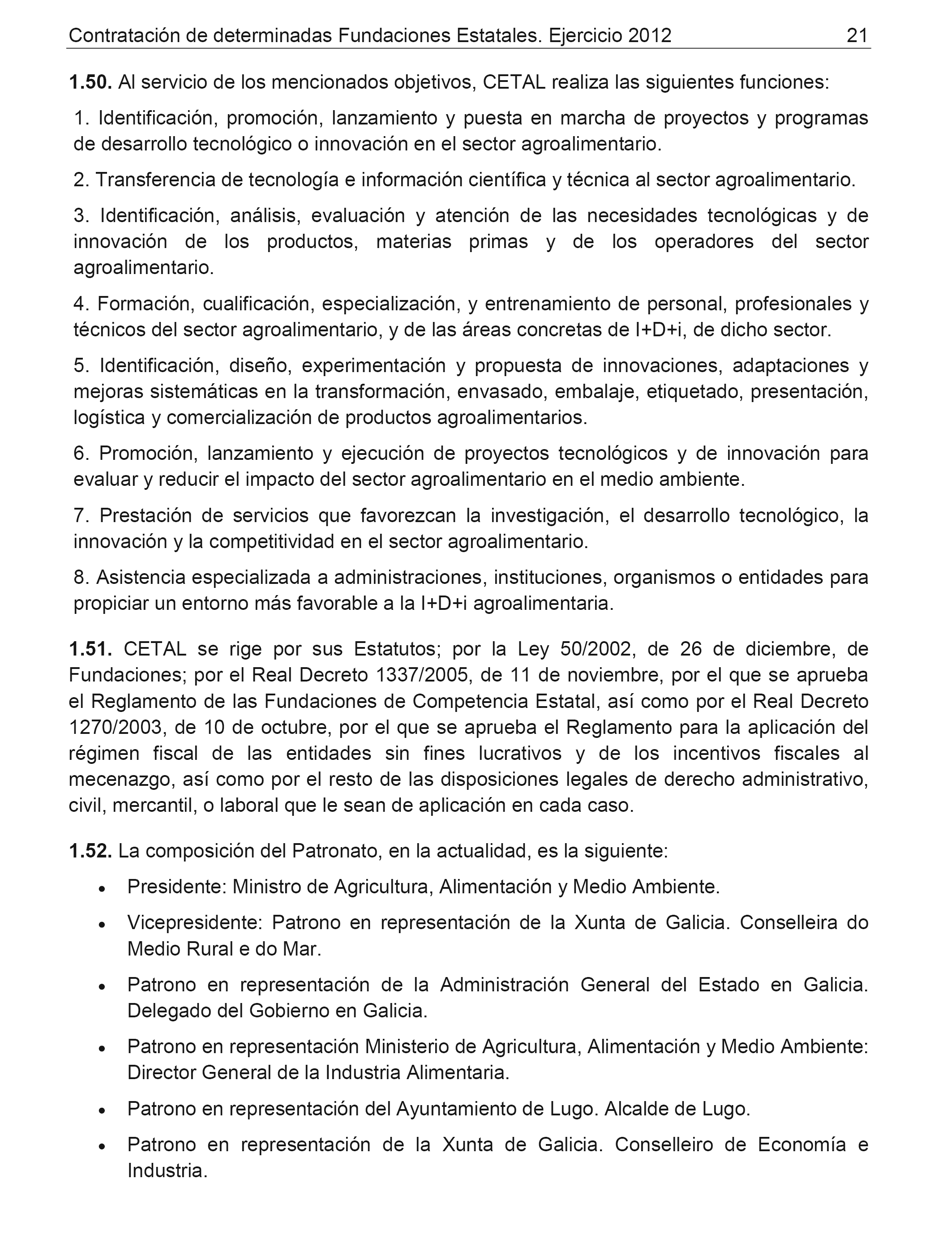 Contratación de determinadas Fundaciones Estatales. Ejercicio 2012 21

1.50. Al servicio de los mencionados objetivos, CETAL realiza las siguientes funciones:

1. Identificación, promoción, lanzamiento y puesta en marcha de proyectos y programas de desarrollo tecnológico o innovación en el sector agroalimentario.

2. Transferencia de tecnología e información científica y técnica al sector agroalimentario.

3. Identificación, análisis, evaluación y atención de las necesidades tecnológicas y de innovación de los productos, materias primas y de los operadores del sector agroalimentario.

4. Formación, cualificación, especialización, y entrenamiento de personal, profesionales y técnicos del sector agroalimentario, y de las áreas concretas de I+D+i, de dicho sector.

5. Identificación, diseño, experimentación y propuesta de innovaciones, adaptaciones y mejoras sistemáticas en la transformación, envasado, embalaje, etiquetado, presentación, logística y comercialización de productos agroalimentarios.

6. Promoción, lanzamiento y ejecución de proyectos tecnológicos y de innovación para evaluar y reducir el impacto del sector agroalimentario en el medio ambiente.

7. Prestación de servicios que favorezcan la investigación, el desarrollo tecnológico, la innovación y la competitividad en el sector agroalimentario.

8. Asistencia especializada a administraciones, instituciones, organismos o entidades para propiciar un entorno más favorable a la I+D+i agroalimentaria.

1.51. CETAL se rige por sus Estatutos; por la Ley 50/2002, de 26 de diciembre, de Fundaciones; por el Real Decreto 1337/2005, de 11 de noviembre, por el que se aprueba el Reglamento de las Fundaciones de Competencia Estatal, así como por el Real Decreto 1270/2003, de 10 de octubre, por el que se aprueba el Reglamento para la aplicación del régimen fiscal de las entidades sin fines lucrativos y de los incentivos fiscales al mecenazgo, así como por el resto de las disposiciones legales de derecho administrativo, civil, mercantil, o laboral que le sean de aplicación en cada caso.

1.52. La composición del Patronato, en la actualidad, es la siguiente:

• Presidente: Ministro de Agricultura, Alimentación y Medio Ambiente.

• Vicepresidente: Patrono en representación de la Xunta de Galicia. Conselleira do Medio Rural e do Mar.

• Patrono en representación de la Administración General del Estado en Galicia. Delegado del Gobierno en Galicia.

• Patrono en representación Ministerio de Agricultura, Alimentación y Medio Ambiente: Director General de la Industria Alimentaria.

• Patrono en representación del Ayuntamiento de Lugo. Alcalde de Lugo.

• Patrono en representación de la Xunta de Galicia. Conselleiro de Economía e Industria.